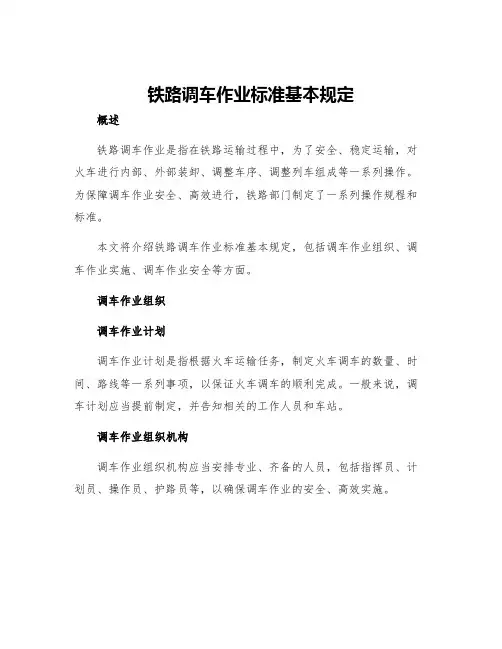 铁路调车作业标准基本规定

概述

铁路调车作业是指在铁路运输过程中，为了安全、稳定运输，对火车进行内部、外部装卸、调整车序、调整列车组成等一系列操作。为保障调车作业安全、高效进行，铁路部门制定了一系列操作规程和标准。

本文将介绍铁路调车作业标准基本规定，包括调车作业组织、调车作业实施、调车作业安全等方面。

调车作业组织

调车作业计划

调车作业计划是指根据火车运输任务，制定火车调车的数量、时间、路线等一系列事项，以保证火车调车的顺利完成。一般来说，调车计划应当提前制定，并告知相关的工作人员和车站。

调车作业组织机构

调车作业组织机构应当安排专业、齐备的人员，包括指挥员、计划员、操作员、护路员等，以确保调车作业的安全、高效实施。